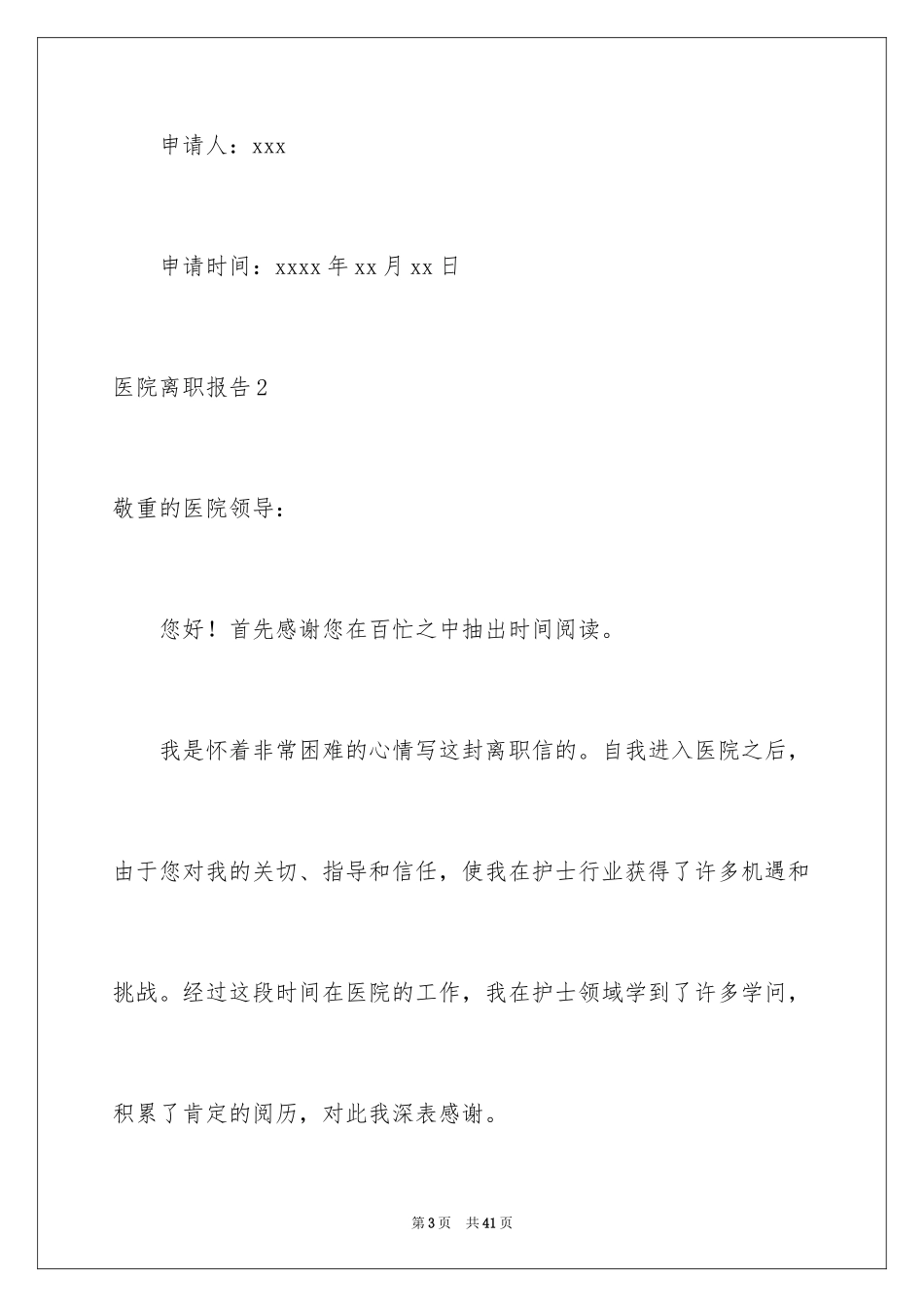 申请人：xxx

申请时间：xxxx 年 xx 月 xx 日

医院离职报告 2

敬重的医院领导：

您好！首先感谢您在百忙之中抽出时间阅读。

我是怀着非常困难的心情写这封离职信的。自我进入医院之后，由于您对我的关切、指导和信任，使我在护士行业获得了许多机遇和挑战。经过这段时间在医院的工作，我在护士领域学到了许多学问，积累了肯定的阅历，对此我深表感谢。

第 3 页　共 41 页